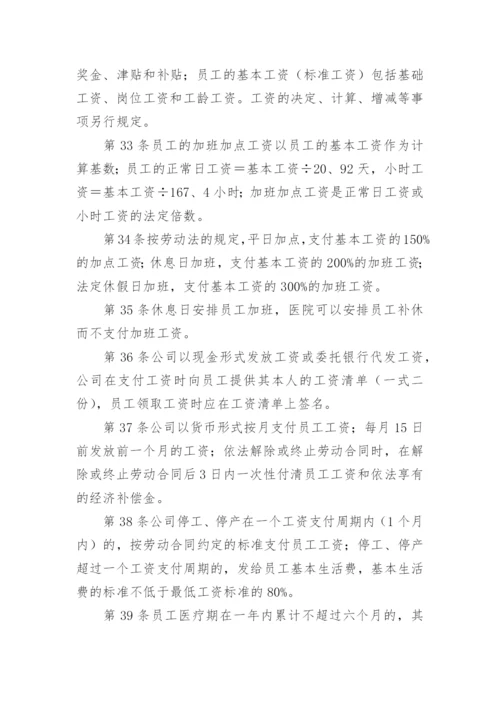 奖金、津贴和补贴；员工的基本工资（标准工资）包括基础工资、岗位工资和工龄工资。工资的决定、计算、增减等事项另行规定。

第 33 条员工的加班加点工资以员工的基本工资作为计算基数；员工的正常日工资＝基本工资÷20、92 天，小时工资＝基本工资÷167、4 小时；加班加点工资是正常日工资或小时工资的法定倍数。

第 34 条按劳动法的规定，平日加点，支付基本工资的 150%的加点工资；休息日加班，支付基本工资的 200%的加班工资；法定休假日加班，支付基本工资的 300%的加班工资。

第 35 条休息日安排员工加班，医院可以安排员工补休而不支付加班工资。

第 36 条公司以现金形式发放工资或委托银行代发工资，公司在支付工资时向员工提供其本人的工资清单（一式二份），员工领取工资时应在工资清单上签名。

第 37 条公司以货币形式按月支付员工工资；每月 15 日前发放前一个月的工资；依法解除或终止劳动合同时，在解除或终止劳动合同后 3 日内一次性付清员工工资和依法享有的经济补偿金。

第 38 条公司停工、停产在一个工资支付周期内（1 个月内）的，按劳动合同约定的标准支付员工工资；停工、停产超过一个工资支付周期的，发给员工基本生活费，基本生活费的标准不低于最低工资标准的 80%。

第 39 条员工医疗期在一年内累计不超过六个月的，其